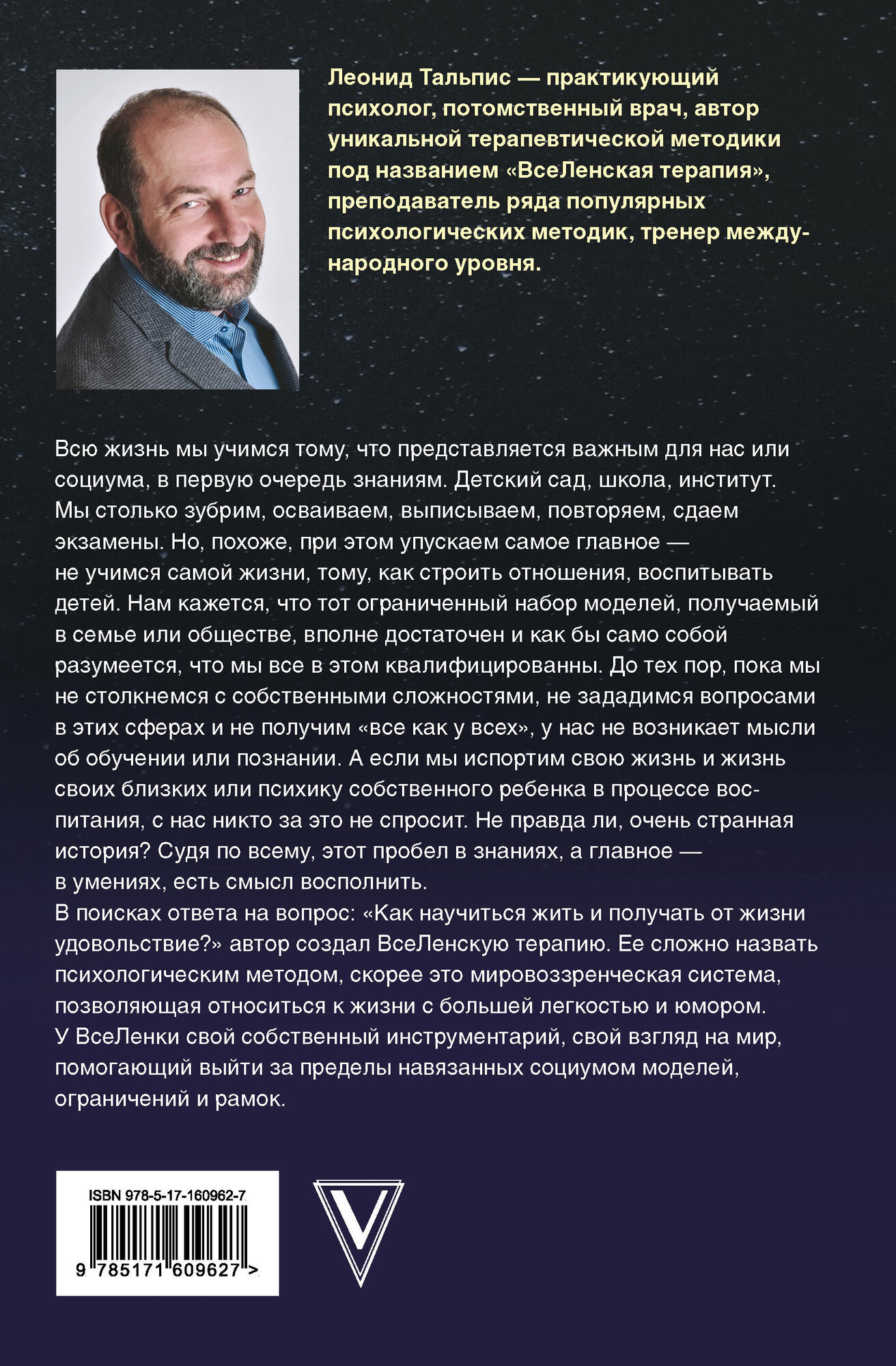 Леонид Тальпис — практикующий психолог, потомственный врач, автор уникальной терапевтической методики под названием «ВсеЛенская терапия», преподаватель ряда популярных психологических методик, тренер международного уровня.

Всю жизнь мы учимся тому, что представляется важным для нас или социума, в первую очередь знаниям. Детский сад, школа, институт. Мы столько зубрим, осваиваем, выписываем, повторяем, сдаем экзамены. Но, похоже, при этом упускаем самое главное — не учимся самой жизни, тому, как строить отношения, воспитывать детей. Нам кажется, что тот ограниченный набор моделей, получаемый в семье или обществе, вполне достаточен и как бы само собой разумеется, что мы все в этом квалифицированны. До тех пор, пока мы не столкнемся с собственными сложностями, не зададимся вопросами в этих сферах и не получим «все как у всех», у нас не возникает мысли об обучении или познании. А если мы испортим свою жизнь и жизнь своих близких или психику собственного ребенка в процессе воспитания, с нас никто за это не спросит. Не правда ли, очень странная история? Судя по всему, этот пробел в знаниях, а главное — в умениях, есть смысл восполнить.
В поисках ответа на вопрос: «Как научиться жить и получать от жизни удовольствие?» автор создал ВсеЛенскую терапию. Ее сложно назвать психологическим методом, скорее это мировоззренческая система, позволяющая относиться к жизни с большей легкостью и юмором. У ВсеЛенки свой собственный инструментарий, свой взгляд на мир, помогающий выйти за пределы навязанных социумом моделей, ограничений и рамок.

ISBN 978-5-17-160962-7
9 785171 609627 >

V